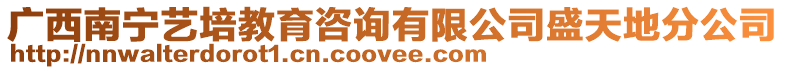 广西南宁艺培教育咨询有限公司盛天地分公司
http://nnwalterdorot1.cn.coovee.com